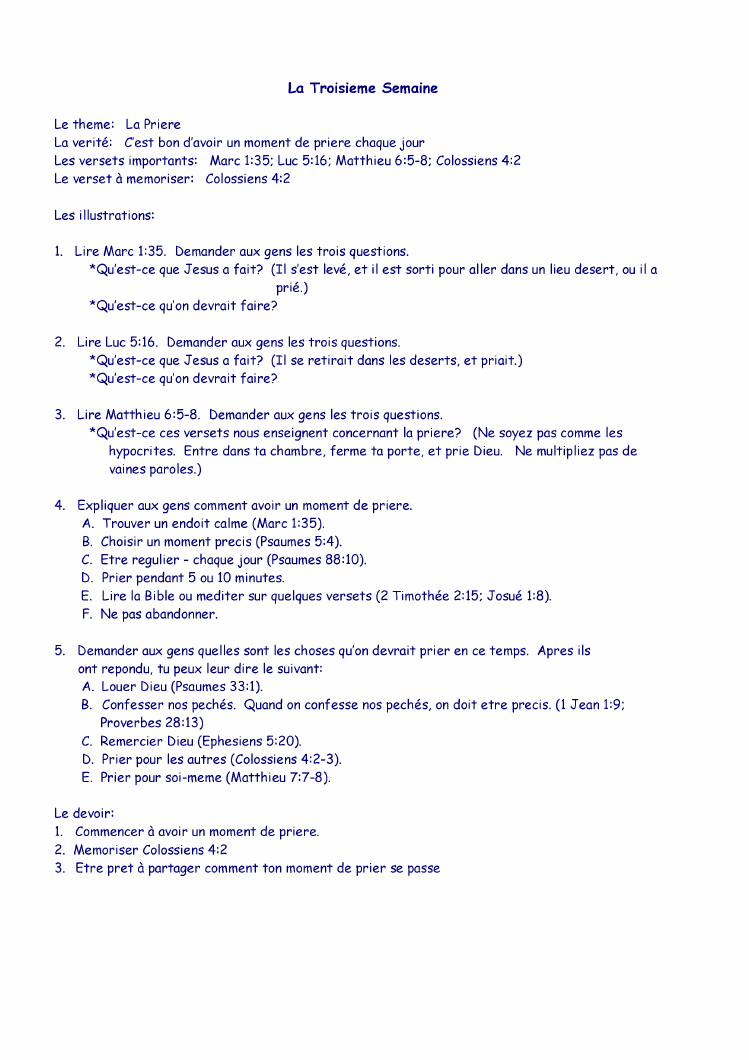 La Troisieme Semaine

Le theme: La Priere
La verité: C'est bon d'avoir un moment de priere chaque jour
Les versets importants: Marc 1:35; Luc 5:16; Matthieu 6:5-8; Colossiens 4:2
Le verset à memoriser: Colossiens 4:2

Les illustrations:

1. Lire Marc 1:35. Demander aux gens les trois questions.
*Qu'est-ce que Jesus a fait? (Il s'est levé, et il est sorti pour aller dans un lieu desert, ou il a prié.)
*Qu'est-ce qu'on devrait faire?

2. Lire Luc 5:16. Demander aux gens les trois questions.
*Qu'est-ce que Jesus a fait? (Il se retirait dans les deserts, et priait.)
*Qu'est-ce qu'on devrait faire?

3. Lire Matthieu 6:5-8. Demander aux gens les trois questions.
*Qu'est-ce ces versets nous enseignent concernant la priere? (Ne soyez pas comme les hypocrites. Entre dans ta chambre, ferme ta porte, et prie Dieu. Ne multipliez pas de vaines paroles.)

4. Expliquer aux gens comment avoir un moment de priere.
A. Trouver un endoit calme (Marc 1:35).
B. Choisir un moment precis (Psaumes 5:4).
C. Etre regulier - chaque jour (Psaumes 88:10).
D. Prier pendant 5 ou 10 minutes.
E. Lire la Bible ou mediter sur quelques versets (2 Timothée 2:15; Josué 1:8).
F. Ne pas abandonner.

5. Demander aux gens quelles sont les choses qu'on devrait prier en ce temps. Apres ils ont repondu, tu peux leur dire le suivant:
A. Louer Dieu (Psaumes 33:1).
B. Confesser nos pechés. Quand on confesse nos pechés, on doit etre precis. (1 Jean 1:9; Proverbes 28:13)
C. Remercier Dieu (Ephesiens 5:20).
D. Prier pour les autres (Colossiens 4:2-3).
E. Prier pour soi-meme (Matthieu 7:7-8).

Le devoir:
1. Commencer à avoir un moment de priere.
2. Memoriser Colossiens 4:2
3. Etre pret à partager comment ton moment de prier se passe